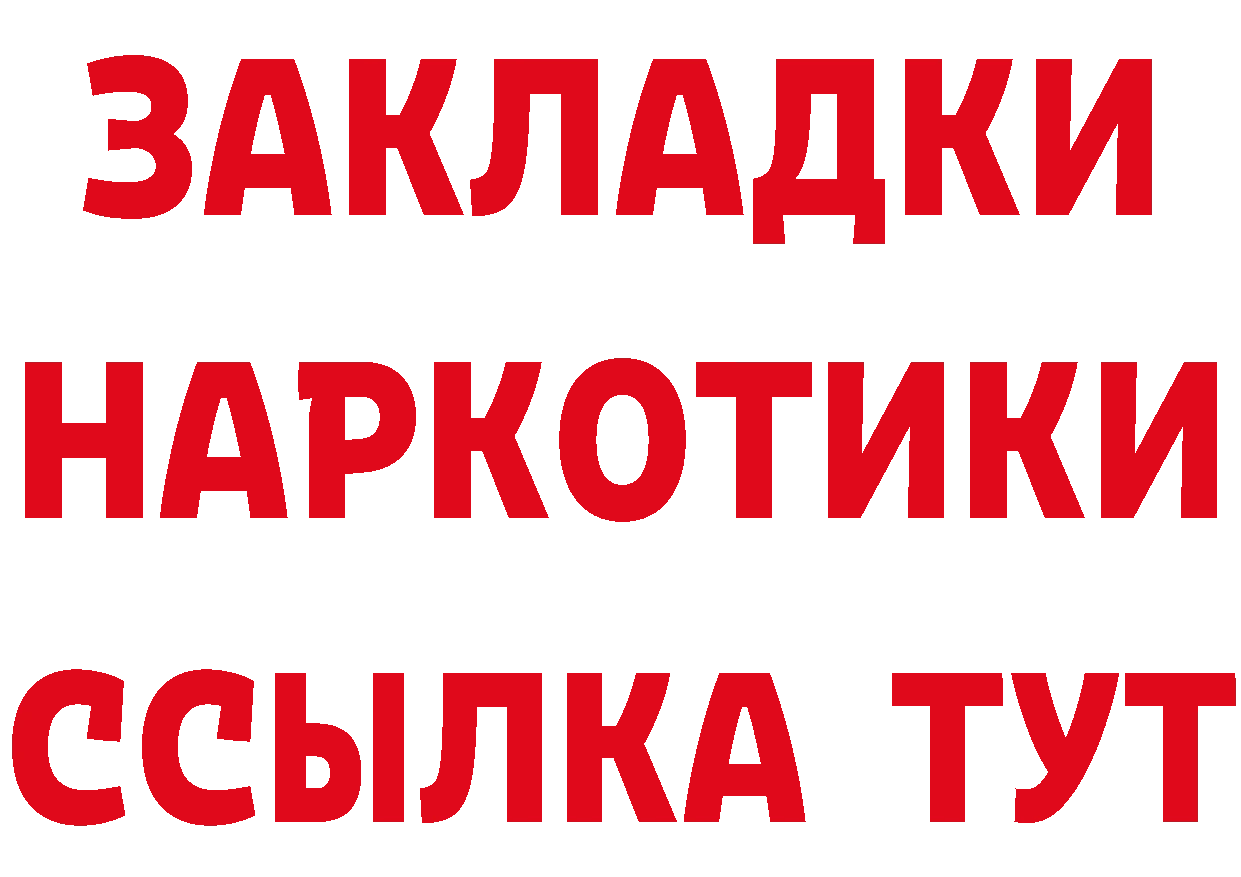 ЗАКЛАДКИ НАРКОТИКИ ССЫЛКА ТУТ